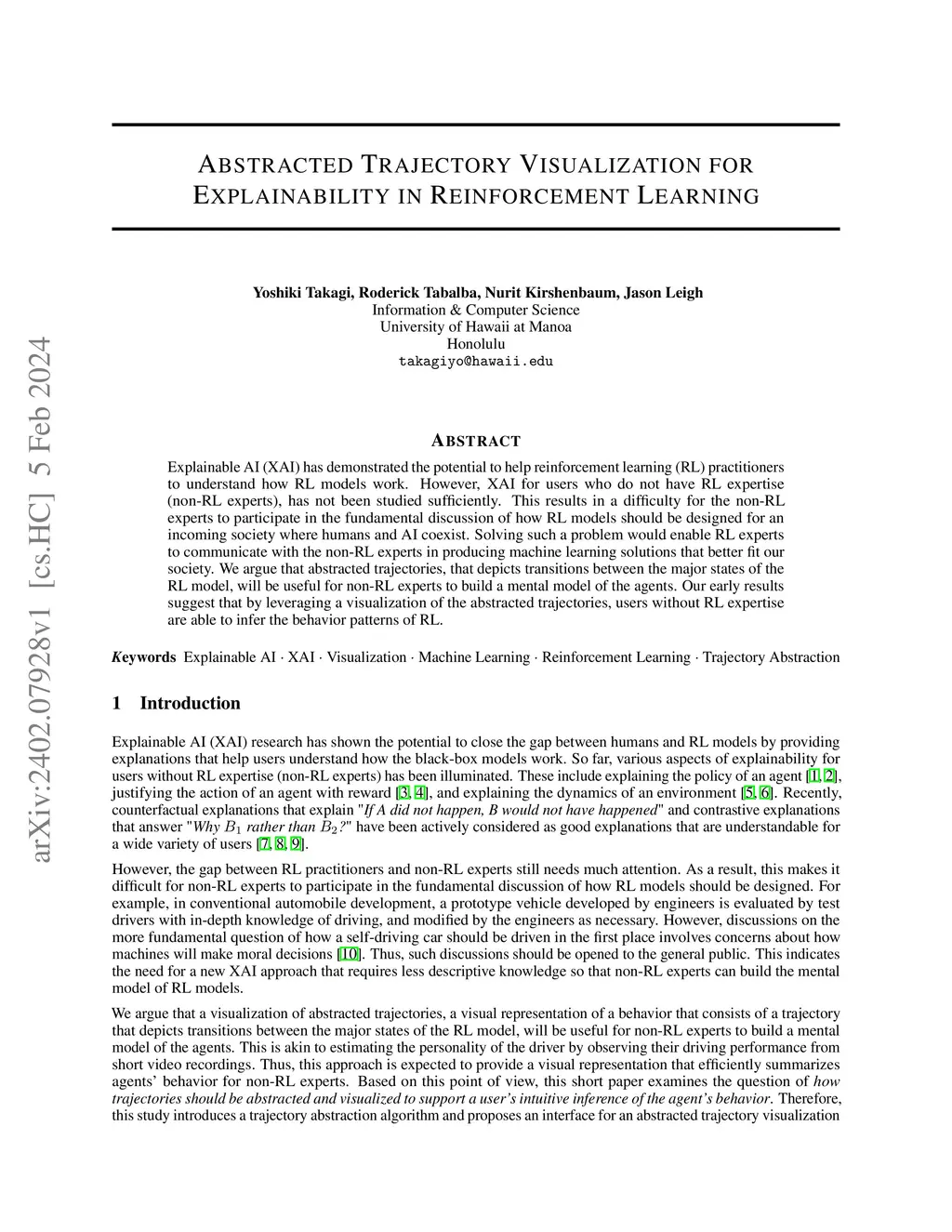 arXiv:2402.07928v1 [cs.HC] 5 Feb 2024

ABSTRACTED TRAJECTORY VISUALIZATION FOR EXPLAINABILITY IN REINFORCEMENT LEARNING

Yoshiki Takagi, Roderick Tabalba, Nurit Kirshenbaum, Jason Leigh
Information & Computer Science
University of Hawaii at Manoa
Honolulu
takagiyo@hawaii.edu

ABSTRACT

Explainable AI (XAI) has demonstrated the potential to help reinforcement learning (RL) practitioners to understand how RL models work. However, XAI for users who do not have RL expertise (non-RL experts), has not been studied sufficiently. This results in a difficulty for the non-RL experts to participate in the fundamental discussion of how RL models should be designed for an incoming society where humans and AI coexist. Solving such a problem would enable RL experts to communicate with the non-RL experts in producing machine learning solutions that better fit our society. We argue that abstracted trajectories, that depicts transitions between the major states of the RL model, will be useful for non-RL experts to build a mental model of the agents. Our early results suggest that by leveraging a visualization of the abstracted trajectories, users without RL expertise are able to infer the behavior patterns of RL.

Keywords Explainable AI · XAI · Visualization · Machine Learning · Reinforcement Learning · Trajectory Abstraction

1 Introduction

Explainable AI (XAI) research has shown the potential to close the gap between humans and RL models by providing explanations that help users understand how the black-box models work. So far, various aspects of explainability for users without RL expertise (non-RL experts) has been illuminated. These include explaining the policy of an agent [1, 2], justifying the action of an agent with reward [3, 4], and explaining the dynamics of an environment [5, 6]. Recently, counterfactual explanations that explain "If A did not happen, B would not have happened" and contrastive explanations that answer "Why $B_1$ rather than $B_2$?" have been actively considered as good explanations that are understandable for a wide variety of users [7, 8, 9].

However, the gap between RL practitioners and non-RL experts still needs much attention. As a result, this makes it difficult for non-RL experts to participate in the fundamental discussion of how RL models should be designed. For example, in conventional automobile development, a prototype vehicle developed by engineers is evaluated by test drivers with in-depth knowledge of driving, and modified by the engineers as necessary. However, discussions on the more fundamental question of how a self-driving car should be driven in the first place involves concerns about how machines will make moral decisions [10]. Thus, such discussions should be opened to the general public. This indicates the need for a new XAI approach that requires less descriptive knowledge so that non-RL experts can build the mental model of RL models.

We argue that a visualization of abstracted trajectories, a visual representation of a behavior that consists of a trajectory that depicts transitions between the major states of the RL model, will be useful for non-RL experts to build a mental model of the agents. This is akin to estimating the personality of the driver by observing their driving performance from short video recordings. Thus, this approach is expected to provide a visual representation that efficiently summarizes agents' behavior for non-RL experts. Based on this point of view, this short paper examines the question of how trajectories should be abstracted and visualized to support a user's intuitive inference of the agent's behavior. Therefore, this study introduces a trajectory abstraction algorithm and proposes an interface for an abstracted trajectory visualization